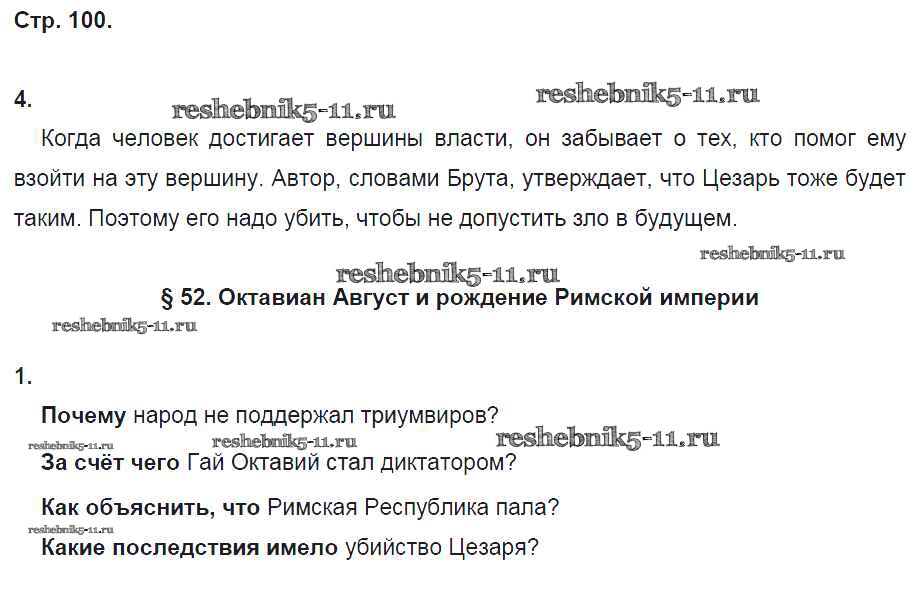 Стр. 100.

4. reshebnik5-11.ru reshebnik5-11.ru

Когда человек достигает вершины власти, он забывает о тех, кто помог ему взойти на эту вершину. Автор, словами Брута, утверждает, что Цезарь тоже будет таким. Поэтому его надо убить, чтобы не допустить зло в будущем.

reshebnik5-11.ru

reshebnik5-11.ru

§ 52. Октавиан Август и рождение Римской империи

reshebnik5-11.ru

1.

Почему народ не поддержал триумвиров?

reshebnik5-11.ru reshebnik5-11.ru reshebnik5-11.ru

За счёт чего Гай Октавий стал диктатором?

Как объяснить, что Римская Республика пала?

reshebnik5-11.ru

Какие последствия имело убийство Цезаря?